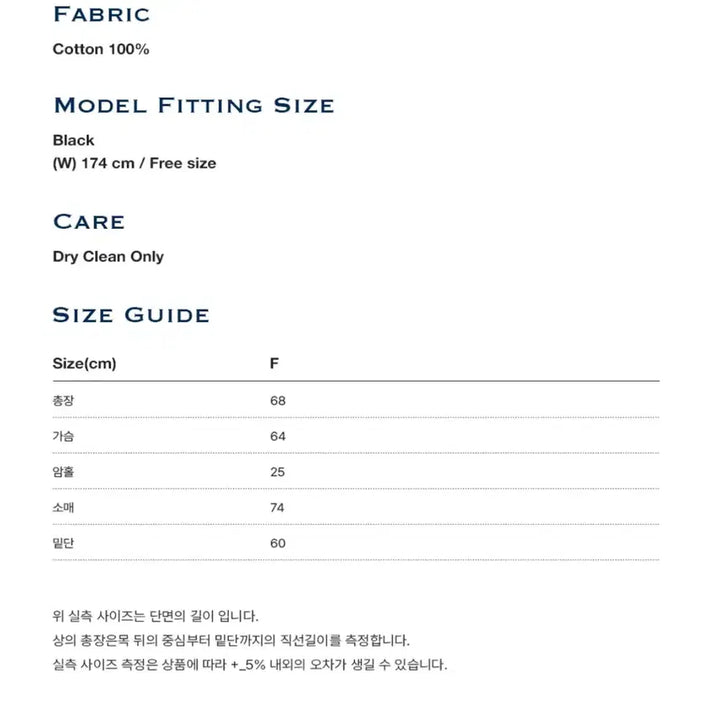 FABRIC

Cotton 100%

MODEL FITTING SIZE

Black
(W) 174 cm / Free size

CARE

Dry Clean Only

SIZE GUIDE

| Size(cm) | F |
|---|---|
| 총장 | 68 |
| 가슴 | 64 |
| 암홀 | 25 |
| 소매 | 74 |
| 밑단 | 60 |

위 실측 사이즈는 단면의 길이 입니다.
상의 총장은목 뒤의 중심부터 밑단까지의 직선길이를 측정합니다.
실측 사이즈 측정은 상품에 따라 +_5% 내외의 오차가 생길 수 있습니다.